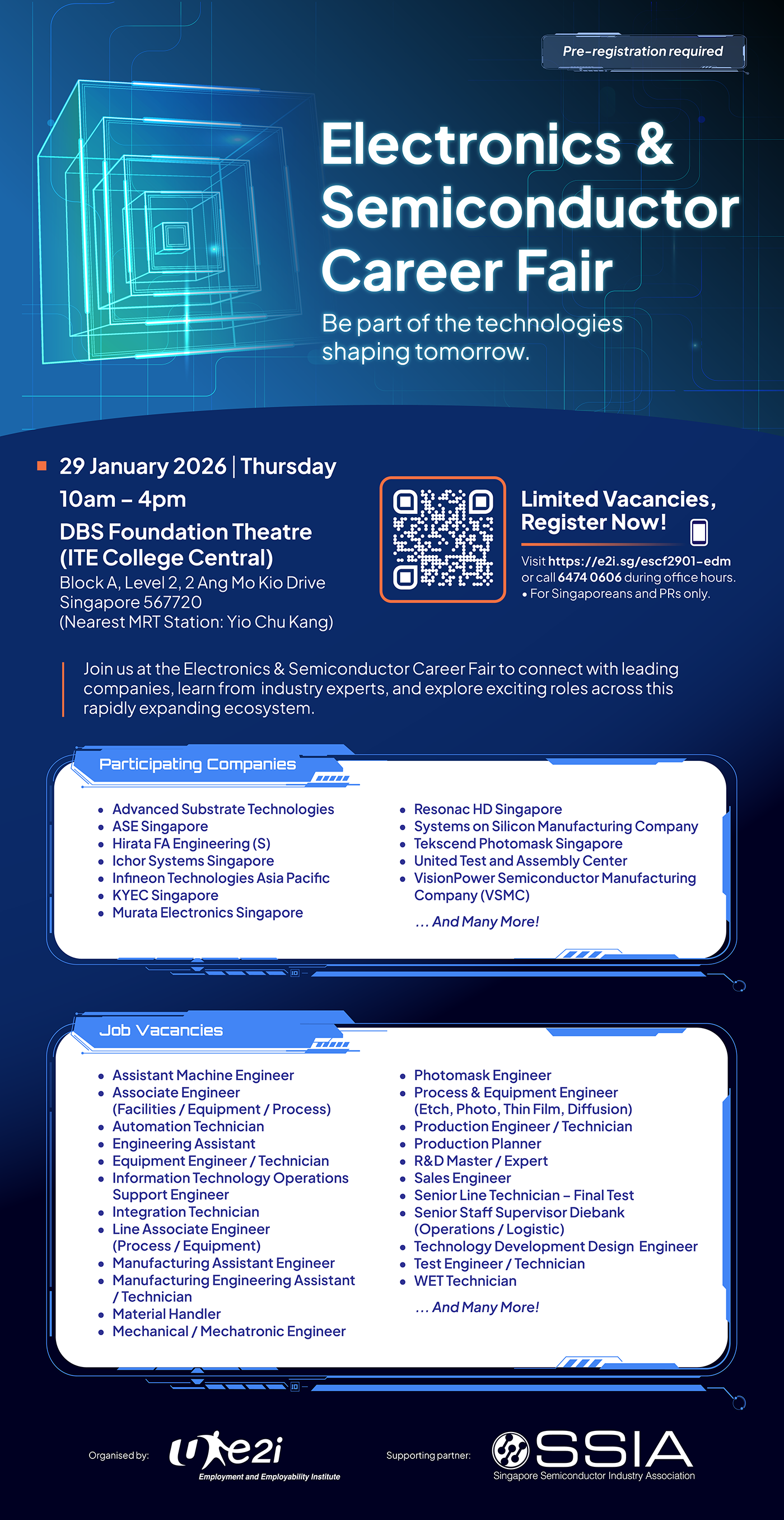 Pre-registration required

Electronics & Semiconductor Career Fair

Be part of the technologies shaping tomorrow.

29 January 2026 | Thursday
10am – 4pm
DBS Foundation Theatre (ITE College Central)
Block A, Level 2, 2 Ang Mo Kio Drive
Singapore 567720
(Nearest MRT Station: Yio Chu Kang)

Limited Vacancies, Register Now!

Visit https://e2i.sg/escf2901-edm or call 6474 0606 during office hours.
• For Singaporeans and PRs only.

Join us at the Electronics & Semiconductor Career Fair to connect with leading companies, learn from industry experts, and explore exciting roles across this rapidly expanding ecosystem.

Participating Companies

• Advanced Substrate Technologies
• ASE Singapore
• Hirata FA Engineering (S)
• Ichor Systems Singapore
• Infineon Technologies Asia Pacific
• KYEC Singapore
• Murata Electronics Singapore

• Resonac HD Singapore
• Systems on Silicon Manufacturing Company
• Tekscend Photomask Singapore
• United Test and Assembly Center
• VisionPower Semiconductor Manufacturing Company (VSMC)

... And Many More!

Job Vacancies

• Assistant Machine Engineer
• Associate Engineer (Facilities / Equipment / Process)
• Automation Technician
• Engineering Assistant
• Equipment Engineer / Technician
• Information Technology Operations Support Engineer
• Integration Technician
• Line Associate Engineer (Process / Equipment)
• Manufacturing Assistant Engineer
• Manufacturing Engineering Assistant / Technician
• Material Handler
• Mechanical / Mechatronic Engineer

• Photomask Engineer
• Process & Equipment Engineer (Etch, Photo, Thin Film, Diffusion)
• Production Engineer / Technician
• Production Planner
• R&D Master / Expert
• Sales Engineer
• Senior Line Technician – Final Test
• Senior Staff Supervisor Diebank (Operations / Logistic)
• Technology Development Design Engineer
• Test Engineer / Technician
• WET Technician

... And Many More!

Organised by: e2i Employment and Employability Institute

Supporting partner: SSIA Singapore Semiconductor Industry Association